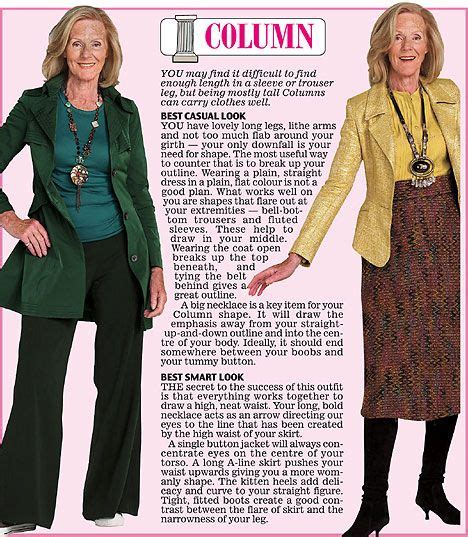 COLUMN

YOU may find it difficult to find enough length in a sleeve or trouser leg, but being mostly tall Columns can carry clothes well.

BEST CASUAL LOOK
YOU have lovely long legs, lithe arms and not too much flab around your girth — your only downfall is your need for shape. The most useful way to counter that is to break up your outline. Wearing a plain, straight dress in a plain, flat colour is not a good plan. What works well on you are shapes that flare out at your extremities — bell-bottom trousers and fluted sleeves. These help to draw in your middle. Wearing the coat open breaks up the top beneath, and tying the belt behind gives a great outline.

A big necklace is a key item for your Column shape. It will draw the emphasis away from your straight-up-and-down outline and into the centre of your body. Ideally, it should end somewhere between your boobs and your tummy button.

BEST SMART LOOK
THE secret to the success of this outfit is that everything works together to draw a high, neat waist. Your long, bold necklace acts as an arrow directing our eyes to the line that has been created by the high waist of your skirt.

A single button jacket will always concentrate eyes on the centre of your torso. A long A-line skirt pushes your waist upwards giving you a more womanly shape. The kitten heels add delicacy and curve to your straight figure. Tight, fitted boots create a good contrast between the flare of skirt and the narrowness of your leg.